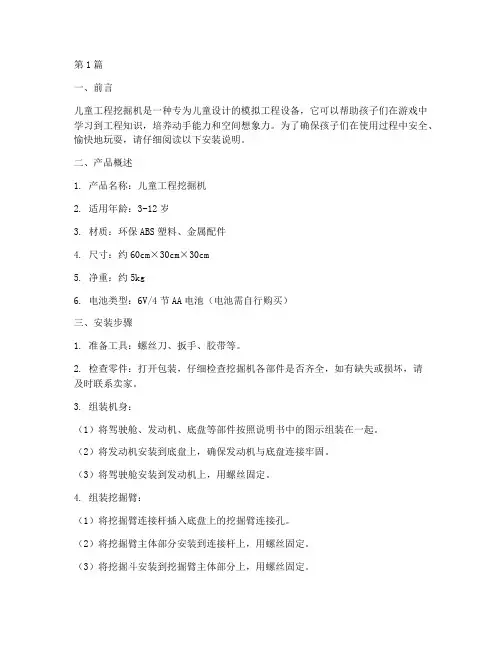 第1篇

一、前言

儿童工程挖掘机是一种专为儿童设计的模拟工程设备，它可以帮助孩子们在游戏中学习到工程知识，培养动手能力和空间想象力。为了确保孩子们在使用过程中安全、愉快地玩耍，请仔细阅读以下安装说明。

二、产品概述

1. 产品名称：儿童工程挖掘机

2. 适用年龄：3-12岁

3. 材质：环保ABS塑料、金属配件

4. 尺寸：约60cm×30cm×30cm

5. 净重：约5kg

6. 电池类型：6V/4节AA电池（电池需自行购买）

三、安装步骤

1. 准备工具：螺丝刀、扳手、胶带等。

2. 检查零件：打开包装，仔细检查挖掘机各部件是否齐全，如有缺失或损坏，请及时联系卖家。

3. 组装机身：

（1）将驾驶舱、发动机、底盘等部件按照说明书中的图示组装在一起。

（2）将发动机安装到底盘上，确保发动机与底盘连接牢固。

（3）将驾驶舱安装到发动机上，用螺丝固定。

4. 组装挖掘臂：

（1）将挖掘臂连接杆插入底盘上的挖掘臂连接孔。

（2）将挖掘臂主体部分安装到连接杆上，用螺丝固定。

（3）将挖掘斗安装到挖掘臂主体部分上，用螺丝固定。